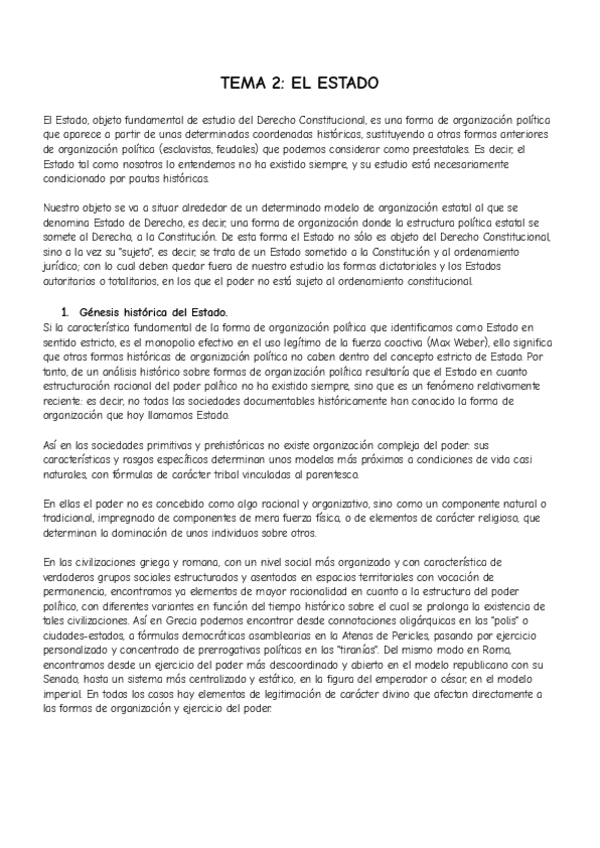 TEMA 2: EL ESTADO

El Estado, objeto fundamental de estudio del Derecho Constitucional, es una forma de organización política que aparece a partir de unas determinadas coordenadas históricas, sustituyendo a otras formas anteriores de organización política (esclavistas, feudales) que podemos considerar como preestatales. Es decir, el Estado tal como nosotros lo entendemos no ha existido siempre, y su estudio está necesariamente condicionado por pautas históricas.

Nuestro objeto se va a situar alrededor de un determinado modelo de organización estatal al que se denomina Estado de Derecho, es decir, una forma de organización donde la estructura política estatal se somete al Derecho, a la Constitución. De esta forma el Estado no sólo es objeto del Derecho Constitucional, sino a la vez su "sujeto", es decir, se trata de un Estado sometido a la Constitución y al ordenamiento jurídico; con lo cual deben quedar fuera de nuestro estudio las formas dictatoriales y los Estados autoritarios o totalitarios, en los que el poder no está sujeto al ordenamiento constitucional.

1. Génesis histórica del Estado.
Si la característica fundamental de la forma de organización política que identificamos como Estado en sentido estricto, es el monopolio efectivo en el uso legítimo de la fuerza coactiva (Max Weber), ello significa que otras formas históricas de organización política no caben dentro del concepto estricto de Estado. Por tanto, de un análisis histórico sobre formas de organización política resultaría que el Estado en cuanto estructuración racional del poder político no ha existido siempre, sino que es un fenómeno relativamente reciente: es decir, no todas las sociedades documentables históricamente han conocido la forma de organización que hoy llamamos Estado.

Así en las sociedades primitivas y prehistóricas no existe organización compleja del poder: sus características y rasgos específicos determinan unos modelos más próximos a condiciones de vida casi naturales, con fórmulas de carácter tribal vinculadas al parentesco.

En ellas el poder no es concebido como algo racional y organizativo, sino como un componente natural o tradicional, impregnado de componentes de mera fuerza física, o de elementos de carácter religioso, que determinan la dominación de unos individuos sobre otros.

En las civilizaciones griega y romana, con un nivel social más organizado y con característica de verdaderos grupos sociales estructurados y asentados en espacios territoriales con vocación de permanencia, encontramos ya elementos de mayor racionalidad en cuanto a la estructura del poder político, con diferentes variantes en función del tiempo histórico sobre el cual se prolonga la existencia de tales civilizaciones. Así en Grecia podemos encontrar desde connotaciones oligárquicas en las "polis" o ciudades-estados, a fórmulas democráticas asamblearias en la Atenas de Pericles, pasando por ejercicio personalizado y concentrado de prerrogativas políticas en las "tiranías". Del mismo modo en Roma, encontramos desde un ejercicio del poder más descoordinado y abierto en el modelo republicano con su Senado, hasta un sistema más centralizado y estático, en la figura del emperador o césar, en el modelo imperial. En todos los casos hay elementos de legitimación de carácter divino que afectan directamente a las formas de organización y ejercicio del poder.